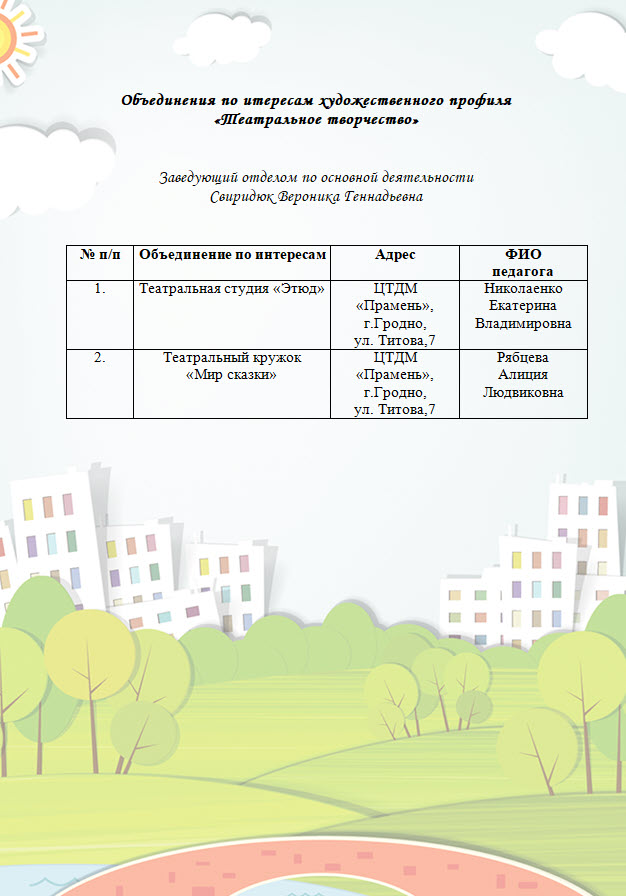 Объединения по итересам художественного профиля «Театральное творчество»

Заведующий отделом по основной деятельности
Свиридюк Вероника Геннадьевна

| № п/п | Объединение по интересам | Адрес | ФИО педагога |
|---|---|---|---|
| 1. | Театральная студия «Этюд» | ЦТДМ «Прамень», г.Гродно, ул. Титова,7 | Николаенко Екатерина Владимировна |
| 2. | Театральный кружок «Мир сказки» | ЦТДМ «Прамень», г.Гродно, ул. Титова,7 | Рябцева Алиция Людвиковна |